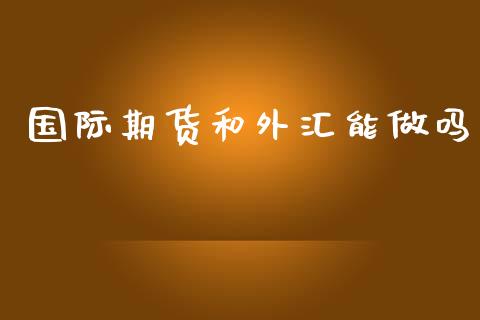 国际期货和外汇能做吗